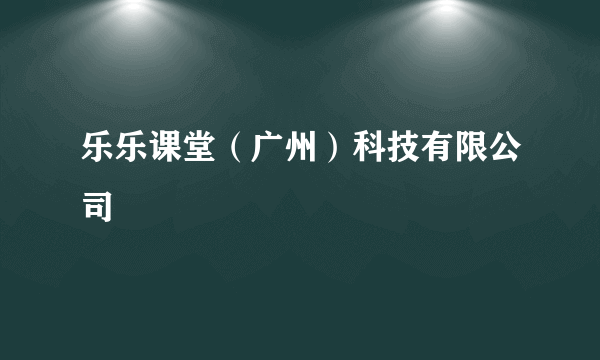 乐乐课堂（广州）科技有限公司